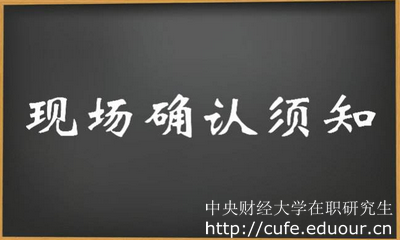 现场确认须知

中央财经大学在职研究生
http://cufe.eduour.cn